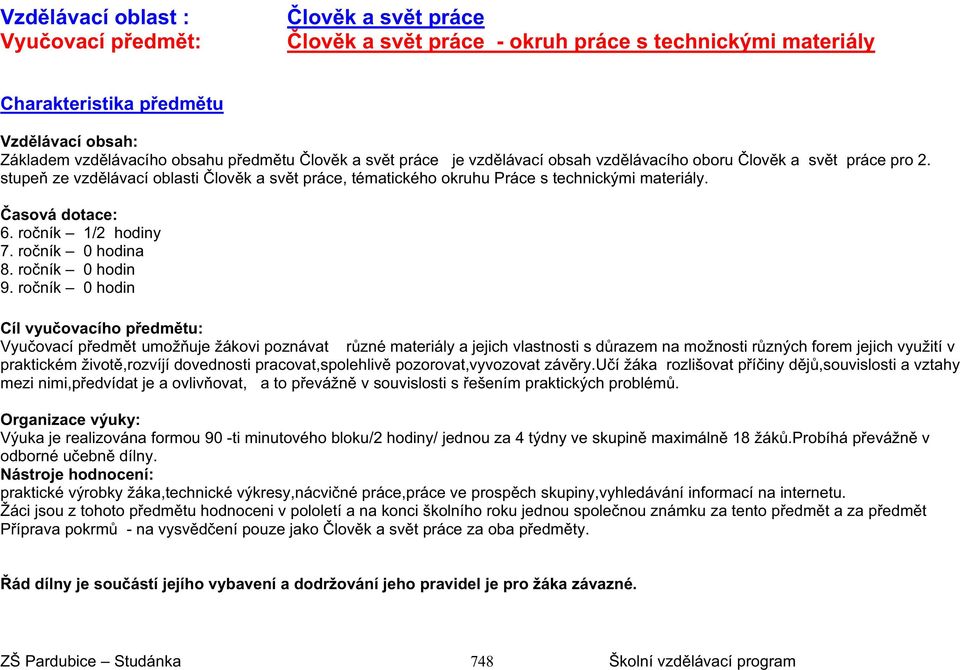 Vzdělávací oblast : Člověk a svět práce
Vyučovací předmět: Člověk a svět práce - okruh práce s technickými materiály

Charakteristika předmětu

Vzdělávací obsah:
Základem vzdělávacího obsahu předmětu Člověk a svět práce je vzdělávací obsah vzdělávacího oboru Člověk a svět práce pro 2. stupeň ze vzdělávací oblasti Člověk a svět práce, tématického okruhu Práce s technickými materiály.

Časová dotace:
6. ročník – 1/2 hodiny
7. ročník – 0 hodina
8. ročník – 0 hodin
9. ročník – 0 hodin

Cíl vyučovacího předmětu:
Vyučovací předmět umožňuje žákovi poznávat různé materiály a jejich vlastnosti s důrazem na možnosti různých forem jejich využití v praktickém životě,rozvíjí dovednosti pracovat,spolehlivě pozorovat,vyvozovat závěry.Učí žáka rozlišovat příčiny dějů,souvislosti a vztahy mezi nimi,předvídat je a ovlivňovat, a to převážně v souvislosti s řešením praktických problémů.

Organizace výuky:
Výuka je realizována formou 90 -ti minutového bloku/2 hodiny/ jednou za 4 týdny ve skupině maximálně 18 žáků.Probíhá převážně v odborné učebně dílny.
Nástroje hodnocení:
praktické výrobky žáka,technické výkresy,nácvičné práce,práce ve prospěch skupiny,vyhledávání informací na internetu.
Žáci jsou z tohoto předmětu hodnoceni v pololetí a na konci školního roku jednou společnou známku za tento předmět a za předmět Příprava pokrmů - na vysvědčení pouze jako Člověk a svět práce za oba předměty.

Řád dílny je součástí jejího vybavení a dodržování jeho pravidel je pro žáka závazné.

ZŠ Pardubice – Studánka 748 Školní vzdělávací program